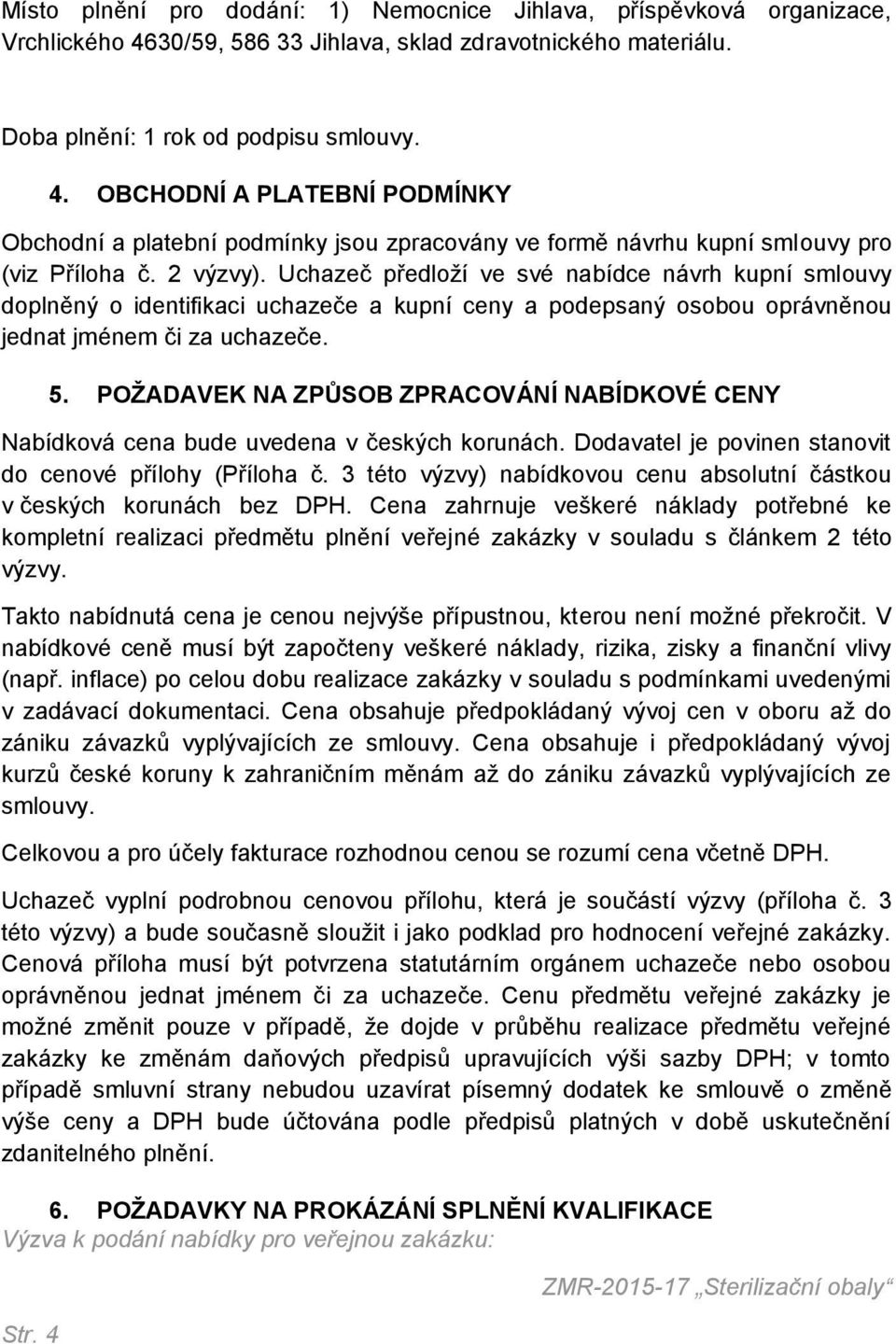 Místo plnění pro dodání: 1) Nemocnice Jihlava, příspěvková organizace, Vrchlického 4630/59, 586 33 Jihlava, sklad zdravotnického materiálu.

Doba plnění: 1 rok od podpisu smlouvy.

4. OBCHODNÍ A PLATEBNÍ PODMÍNKY

Obchodní a platební podmínky jsou zpracovány ve formě návrhu kupní smlouvy pro (viz Příloha č. 2 výzvy). Uchazeč předloží ve své nabídce návrh kupní smlouvy doplněný o identifikaci uchazeče a kupní ceny a podepsaný osobou oprávněnou jednat jménem či za uchazeče.

5. POŽADAVEK NA ZPŮSOB ZPRACOVÁNÍ NABÍDKOVÉ CENY

Nabídková cena bude uvedena v českých korunách. Dodavatel je povinen stanovit do cenové přílohy (Příloha č. 3 této výzvy) nabídkovou cenu absolutní částkou v českých korunách bez DPH. Cena zahrnuje veškeré náklady potřebné ke kompletní realizaci předmětu plnění veřejné zakázky v souladu s článkem 2 této výzvy.

Takto nabídnutá cena je cenou nejvýše přípustnou, kterou není možné překročit. V nabídkové ceně musí být započteny veškeré náklady, rizika, zisky a finanční vlivy (např. inflace) po celou dobu realizace zakázky v souladu s podmínkami uvedenými v zadávací dokumentaci. Cena obsahuje předpokládaný vývoj cen v oboru až do zániku závazků vyplývajících ze smlouvy. Cena obsahuje i předpokládaný vývoj kurzů české koruny k zahraničním měnám až do zániku závazků vyplývajících ze smlouvy.

Celkovou a pro účely fakturace rozhodnou cenou se rozumí cena včetně DPH.

Uchazeč vyplní podrobnou cenovou přílohu, která je součástí výzvy (příloha č. 3 této výzvy) a bude současně sloužit i jako podklad pro hodnocení veřejné zakázky. Cenová příloha musí být potvrzena statutárním orgánem uchazeče nebo osobou oprávněnou jednat jménem či za uchazeče. Cenu předmětu veřejné zakázky je možné změnit pouze v případě, že dojde v průběhu realizace předmětu veřejné zakázky ke změnám daňových předpisů upravujících výši sazby DPH; v tomto případě smluvní strany nebudou uzavírat písemný dodatek ke smlouvě o změně výše ceny a DPH bude účtována podle předpisů platných v době uskutečnění zdanitelného plnění.

6. POŽADAVKY NA PROKÁZÁNÍ SPLNĚNÍ KVALIFIKACE

Výzva k podání nabídky pro veřejnou zakázku:

ZMR-2015-17 „Sterilizační obaly“

Str. 4